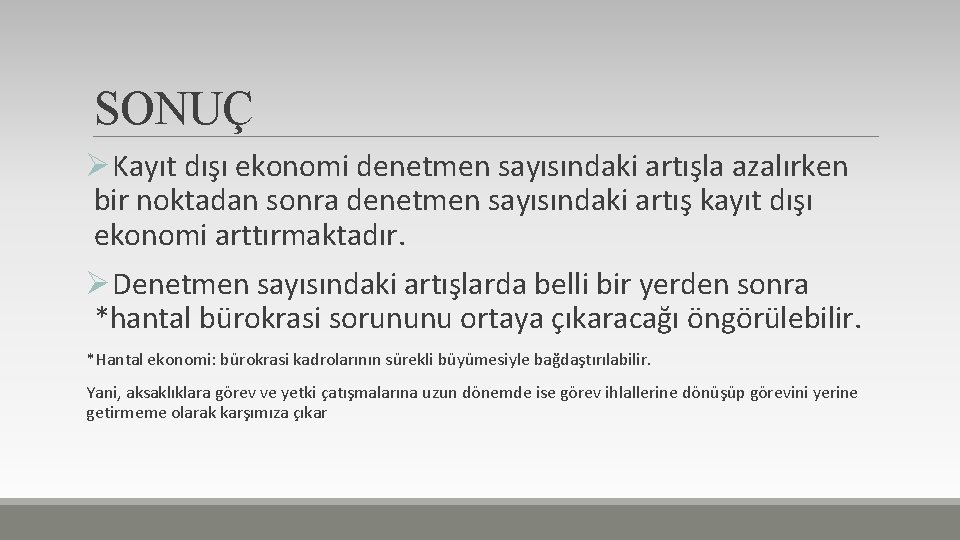 SONUÇ

➢Kayıt dışı ekonomi denetmen sayısındaki artışla azalırken bir noktadan sonra denetmen sayısındaki artış kayıt dışı ekonomi arttırmaktadır.

➢Denetmen sayısındaki artışlarda belli bir yerden sonra *hantal bürokrasi sorununu ortaya çıkaracağı öngörülebilir.

*Hantal ekonomi: bürokrasi kadrolarının sürekli büyümesiyle bağdaştırılabilir.

Yani, aksaklıklara görev ve yetki çatışmalarına uzun dönemde ise görev ihlallerine dönüşüp görevini yerine getirmeme olarak karşımıza çıkar